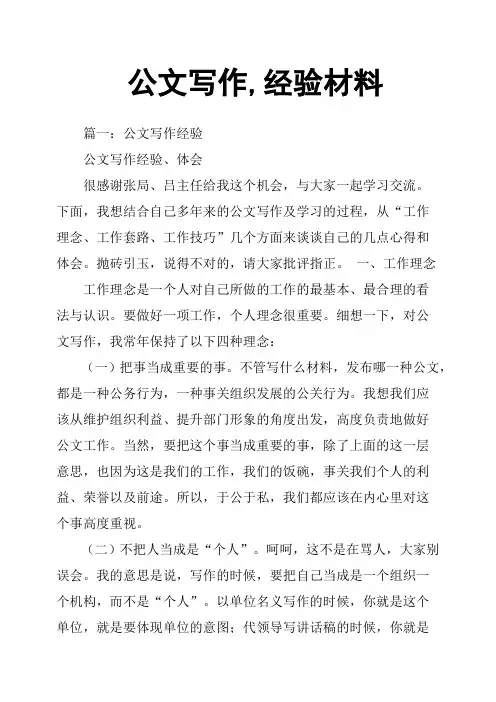 公文写作,经验材料

篇一：公文写作经验

公文写作经验、体会

很感谢张局、吕主任给我这个机会，与大家一起学习交流。下面，我想结合自己多年来的公文写作及学习的过程，从“工作理念、工作套路、工作技巧”几个方面来谈谈自己的几点心得和体会。抛砖引玉，说得不对的，请大家批评指正。 一、工作理念

工作理念是一个人对自己所做的工作的最基本、最合理的看法与认识。要做好一项工作，个人理念很重要。细想一下，对公文写作，我常年保持了以下四种理念：

（一）把事当成重要的事。不管写什么材料，发布哪一种公文，都是一种公务行为，一种事关组织发展的公关行为。我想我们应该从维护组织利益、提升部门形象的角度出发，高度负责地做好公文工作。当然，要把这个事当成重要的事，除了上面的这一层意思，也因为这是我们的工作，我们的饭碗，事关我们个人的利益、荣誉以及前途。所以，于公于私，我们都应该在内心里对这个事高度重视。

（二）不把人当成是“个人”。呵呵，这不是在骂人，大家别误会。我的意思是说，写作的时候，要把自己当成是一个组织一个机构，而不是“个人”。以单位名义写作的时候，你就是这个单位，就是要体现单位的意图；代领导写讲话稿的时候，你就是